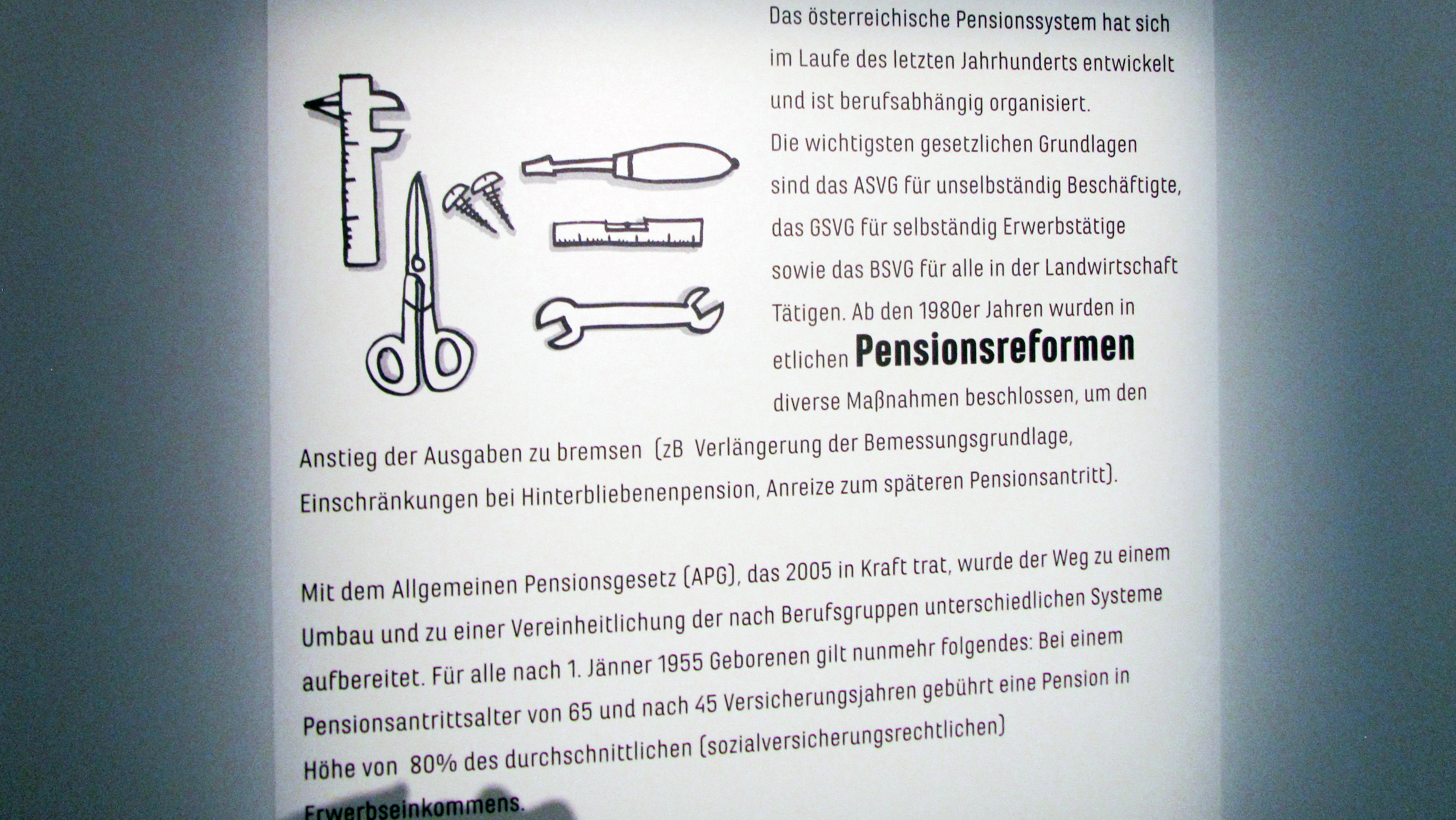 Das österreichische Pensionssystem hat sich im Laufe des letzten Jahrhunderts entwickelt und ist berufsabhängig organisiert.
Die wichtigsten gesetzlichen Grundlagen sind das ASVG für unselbständig Beschäftigte, das GSVG für selbständig Erwerbstätige sowie das BSVG für alle in der Landwirtschaft Tätigen. Ab den 1980er Jahren wurden in etlichen Pensionsreformen diverse Maßnahmen beschlossen, um den Anstieg der Ausgaben zu bremsen (zB Verlängerung der Bemessungsgrundlage, Einschränkungen bei Hinterbliebenenpension, Anreize zum späteren Pensionsantritt).

Mit dem Allgemeinen Pensionsgesetz (APG), das 2005 in Kraft trat, wurde der Weg zu einem Umbau und zu einer Vereinheitlichung der nach Berufsgruppen unterschiedlichen Systeme aufbereitet. Für alle nach 1. Jänner 1955 Geborenen gilt nunmehr folgendes: Bei einem Pensionsantrittsalter von 65 und nach 45 Versicherungsjahren gebührt eine Pension in Höhe von 80% des durchschnittlichen (sozialversicherungsrechtlichen) Erwerbseinkommens.